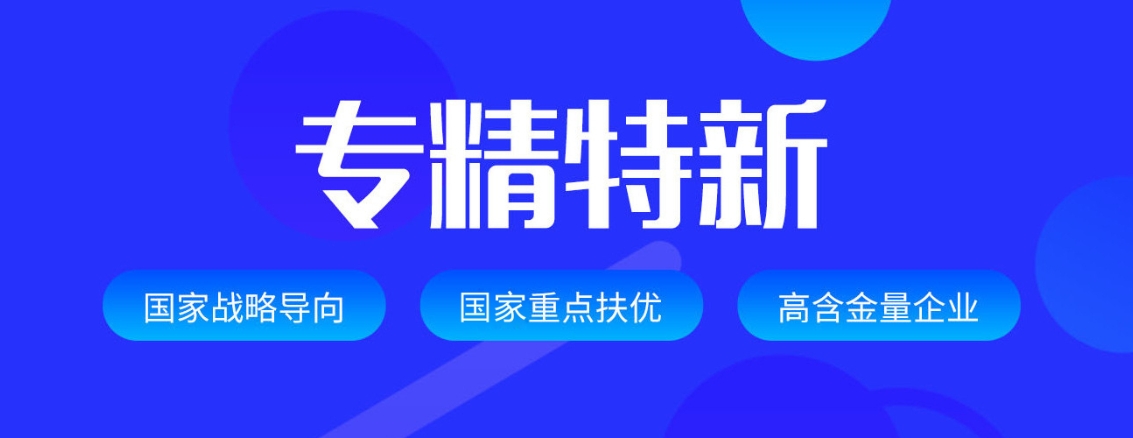 专精特新

国家战略导向

国家重点扶优

高含金量企业